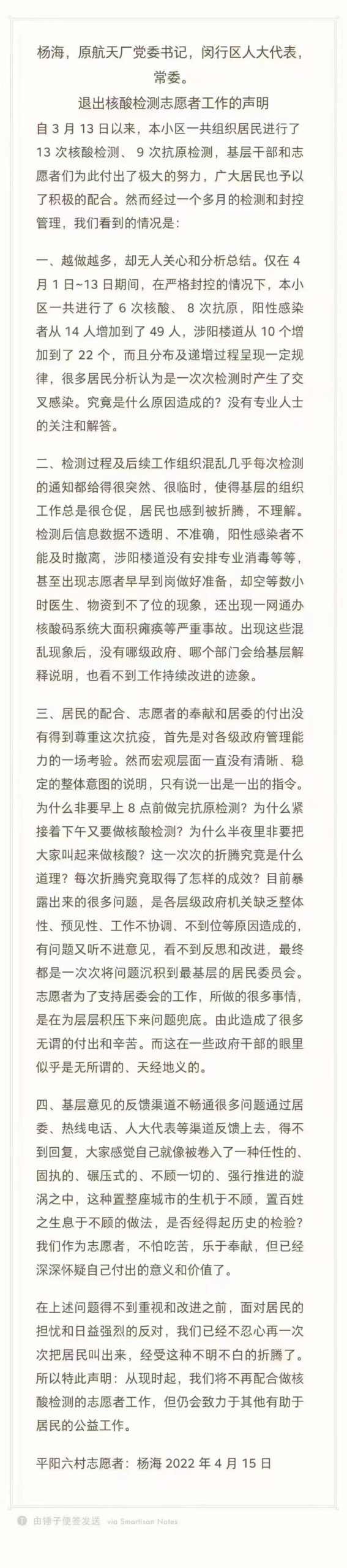 杨海，原航天厂党委书记，闵行区人大代表，常委。

退出核酸检测志愿者工作的声明

自 3 月 13 日以来，本小区一共组织居民进行了 13 次核酸检测、 9 次抗原检测，基层干部和志愿者们为此付出了极大的努力，广大居民也予以了积极的配合。然而经过一个多月的检测和封控管理，我们看到的情况是：

一、越做越多，却无人关心和分析总结。仅在 4 月 1 日~13 日期间，在严格封控的情况下，本小区一共进行了 6 次核酸、 8 次抗原，阳性感染者从 14 人增加到了 49 人，涉阳楼道从 10 个增加到了 22 个，而且分布及递增过程呈现一定规律，很多居民分析认为是一次次检测时产生了交叉感染。究竟是什么原因造成的？没有专业人士的关注和解答。

二、检测过程及后续工作组织混乱几乎每次检测的通知都给得很突然、很临时，使得基层的组织工作总是很仓促，居民也感到被折腾，不理解。检测后信息数据不透明、不准确，阳性感染者不能及时撤离，涉阳楼道没有安排专业消毒等等，甚至出现志愿者早早到岗做好准备，却空等数小时医生、物资到不了位的现象，还出现一网通办核酸码系统大面积瘫痪等严重事故。出现这些混乱现象后，没有哪级政府、哪个部门会给基层解释说明，也看不到工作持续改进的迹象。

三、居民的配合、志愿者的奉献和居委的付出没有得到尊重这次抗疫，首先是对各级政府管理能力的一场考验。然而宏观层面一直没有清晰、稳定的整体意图的说明，只有说一出是一出的指令。为什么非要早上 8 点前做完抗原检测？为什么紧接着下午又要做核酸检测？为什么半夜里非要把大家叫起来做核酸？这一次次的折腾究竟是什么道理？每次折腾究竟取得了怎样的成效？目前暴露出来的很多问题，是各层级政府机关缺乏整体性、预见性、工作不协调、不到位等原因造成的，有问题又听不进意见，看不到反思和改进，最终都是一次次将问题沉积到最基层的居民委员会。志愿者为了支持居委会的工作，所做的很多事情，是在为层层积压下来问题兜底。由此造成了很多无谓的付出和辛苦。而这在一些政府干部的眼里似乎是无所谓的、天经地义的。

四、基层意见的反馈渠道不畅通很多问题通过居委、热线电话、人大代表等渠道反馈上去，得不到回复，大家感觉自己就像被卷入了一种任性的、固执的、碾压式的、不顾一切的、强行推进的漩涡之中，这种置整座城市的生机于不顾，置百姓之生息于不顾的做法，是否经得起历史的检验？我们作为志愿者，不怕吃苦，乐于奉献，但已经深深怀疑自己付出的意义和价值了。

在上述问题得不到重视和改进之前，面对居民的担忧和日益强烈的反对，我们已经不忍心再一次次把居民叫出来，经受这种不明不白的折腾了。所以特此声明：从现时起，我们将不再配合做核酸检测的志愿者工作，但仍会致力于其他有助于居民的公益工作。

平阳六村志愿者：杨海 2022 年 4 月 15 日

由锤子便签发送 via Smartisan Notes